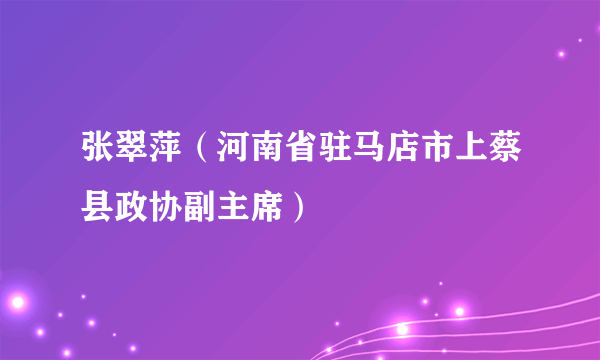 张翠萍（河南省驻马店市上蔡县政协副主席）